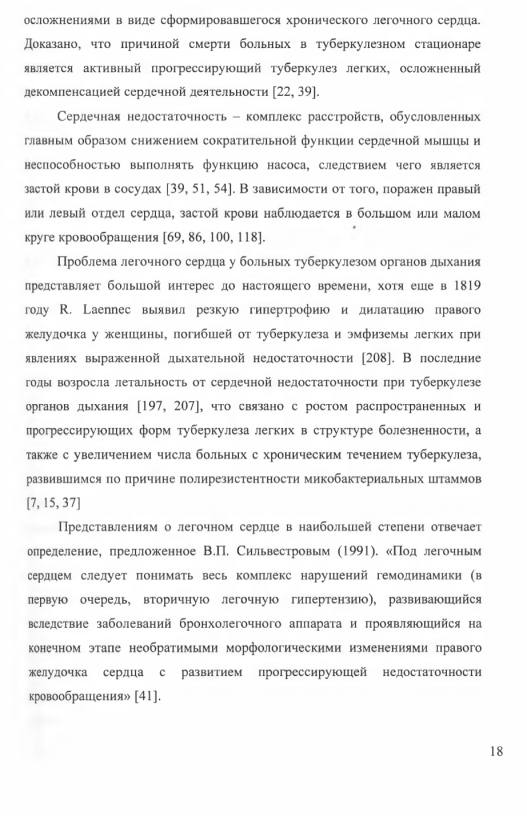 осложнениями в виде сформировавшегося хронического легочного сердца. Доказано, что причиной смерти больных в туберкулезном стационаре является активный прогрессирующий туберкулез легких, осложненный декомпенсацией сердечной деятельности [22, 39].

Сердечная недостаточность – комплекс расстройств, обусловленных главным образом снижением сократительной функции сердечной мышцы и неспособностью выполнять функцию насоса, следствием чего является застой крови в сосудах [39, 51, 54]. В зависимости от того, поражен правый или левый отдел сердца, застой крови наблюдается в большом или малом круге кровообращения [69, 86, 100, 118].

Проблема легочного сердца у больных туберкулезом органов дыхания представляет большой интерес до настоящего времени, хотя еще в 1819 году R. Laennec выявил резкую гипертрофию и дилатацию правого желудочка у женщины, погибшей от туберкулеза и эмфиземы легких при явлениях выраженной дыхательной недостаточности [208]. В последние годы возросла летальность от сердечной недостаточности при туберкулезе органов дыхания [197, 207], что связано с ростом распространенных и прогрессирующих форм туберкулеза легких в структуре болезненности, а также с увеличением числа больных с хроническим течением туберкулеза, развившимся по причине полирезистентности микобактериальных штаммов [7, 15, 37]

Представлениям о легочном сердце в наибольшей степени отвечает определение, предложенное В.П. Сильвестровым (1991). «Под легочным сердцем следует понимать весь комплекс нарушений гемодинамики (в первую очередь, вторичную легочную гипертензию), развивающийся вследствие заболеваний бронхолегочного аппарата и проявляющийся на конечном этапе необратимыми морфологическими изменениями правого желудочка сердца с развитием прогрессирующей недостаточности кровообращения» [41].

18